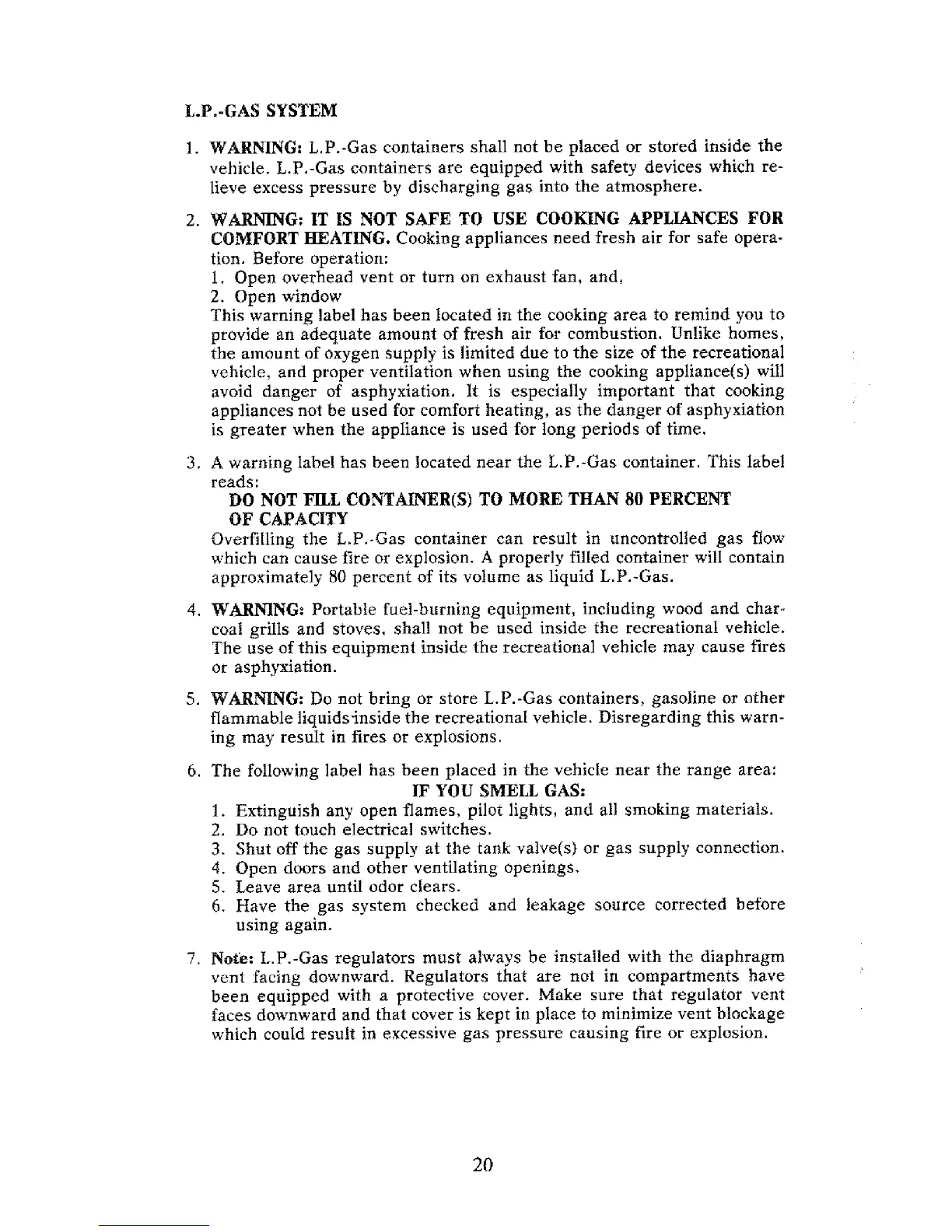 L.P.-GAS SYSTEM

1. WARNING: L.P.-Gas containers shall not be placed or stored inside the vehicle. L.P.-Gas containers are equipped with safety devices which relieve excess pressure by discharging gas into the atmosphere.

2. WARNING: IT IS NOT SAFE TO USE COOKING APPLIANCES FOR COMFORT HEATING. Cooking appliances need fresh air for safe operation. Before operation:
1. Open overhead vent or turn on exhaust fan, and,
2. Open window
This warning label has been located in the cooking area to remind you to provide an adequate amount of fresh air for combustion. Unlike homes, the amount of oxygen supply is limited due to the size of the recreational vehicle, and proper ventilation when using the cooking appliance(s) will avoid danger of asphyxiation. It is especially important that cooking appliances not be used for comfort heating, as the danger of asphyxiation is greater when the appliance is used for long periods of time.

3. A warning label has been located near the L.P.-Gas container. This label reads:
DO NOT FILL CONTAINER(S) TO MORE THAN 80 PERCENT OF CAPACITY
Overfilling the L.P.-Gas container can result in uncontrolled gas flow which can cause fire or explosion. A properly filled container will contain approximately 80 percent of its volume as liquid L.P.-Gas.

4. WARNING: Portable fuel-burning equipment, including wood and charcoal grills and stoves, shall not be used inside the recreational vehicle. The use of this equipment inside the recreational vehicle may cause fires or asphyxiation.

5. WARNING: Do not bring or store L.P.-Gas containers, gasoline or other flammable liquids inside the recreational vehicle. Disregarding this warning may result in fires or explosions.

6. The following label has been placed in the vehicle near the range area:
IF YOU SMELL GAS:
1. Extinguish any open flames, pilot lights, and all smoking materials.
2. Do not touch electrical switches.
3. Shut off the gas supply at the tank valve(s) or gas supply connection.
4. Open doors and other ventilating openings.
5. Leave area until odor clears.
6. Have the gas system checked and leakage source corrected before using again.

7. Note: L.P.-Gas regulators must always be installed with the diaphragm vent facing downward. Regulators that are not in compartments have been equipped with a protective cover. Make sure that regulator vent faces downward and that cover is kept in place to minimize vent blockage which could result in excessive gas pressure causing fire or explosion.

20